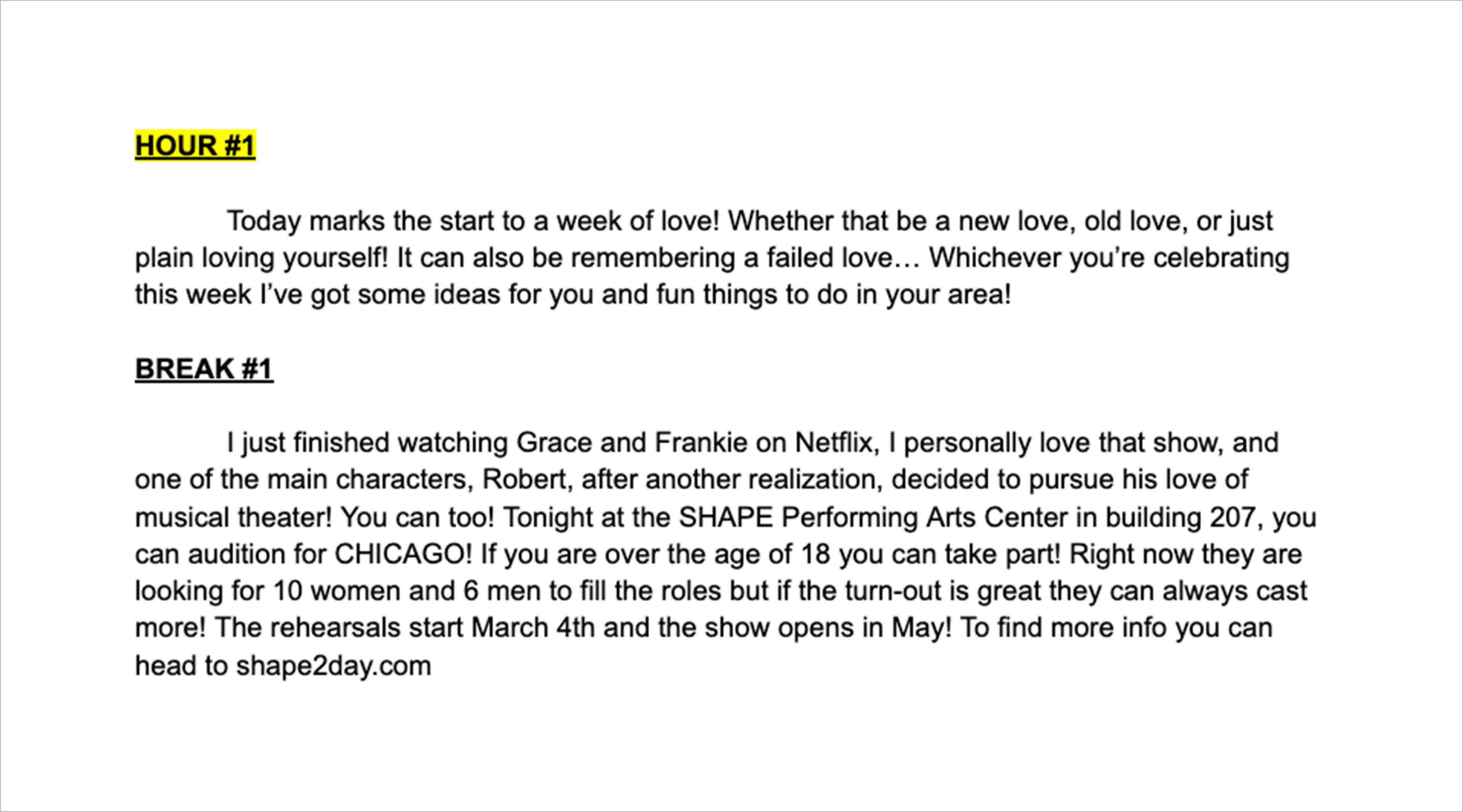 HOUR #1

Today marks the start to a week of love! Whether that be a new love, old love, or just plain loving yourself! It can also be remembering a failed love… Whichever you're celebrating this week I've got some ideas for you and fun things to do in your area!

BREAK #1

I just finished watching Grace and Frankie on Netflix, I personally love that show, and one of the main characters, Robert, after another realization, decided to pursue his love of musical theater! You can too! Tonight at the SHAPE Performing Arts Center in building 207, you can audition for CHICAGO! If you are over the age of 18 you can take part! Right now they are looking for 10 women and 6 men to fill the roles but if the turn-out is great they can always cast more! The rehearsals start March 4th and the show opens in May! To find more info you can head to shape2day.com